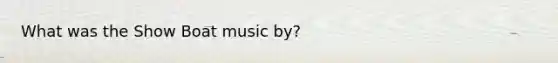 What was the Show Boat music by?